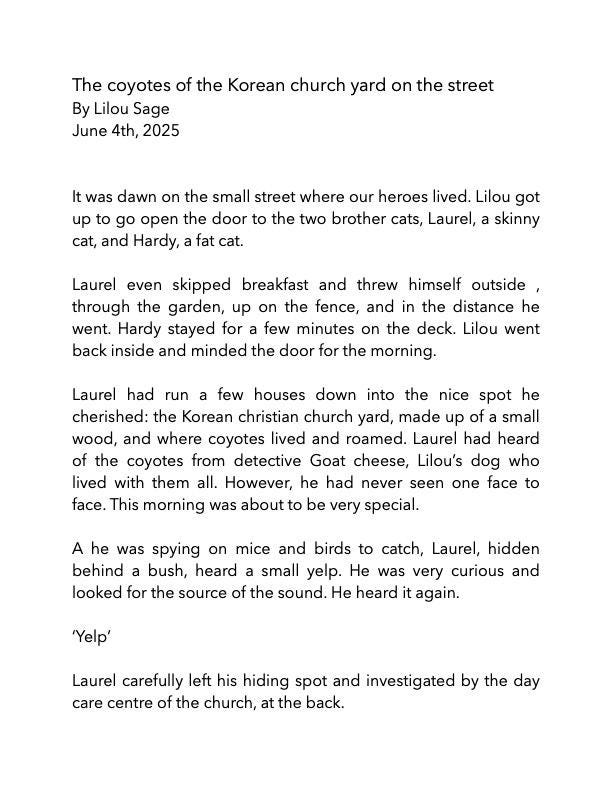 The coyotes of the Korean church yard on the street
By Lilou Sage
June 4th, 2025

It was dawn on the small street where our heroes lived. Lilou got up to go open the door to the two brother cats, Laurel, a skinny cat, and Hardy, a fat cat.

Laurel even skipped breakfast and threw himself outside , through the garden, up on the fence, and in the distance he went. Hardy stayed for a few minutes on the deck. Lilou went back inside and minded the door for the morning.

Laurel had run a few houses down into the nice spot he cherished: the Korean christian church yard, made up of a small wood, and where coyotes lived and roamed. Laurel had heard of the coyotes from detective Goat cheese, Lilou's dog who lived with them all. However, he had never seen one face to face. This morning was about to be very special.

A he was spying on mice and birds to catch, Laurel, hidden behind a bush, heard a small yelp. He was very curious and looked for the source of the sound. He heard it again.

'Yelp'

Laurel carefully left his hiding spot and investigated by the day care centre of the church, at the back.